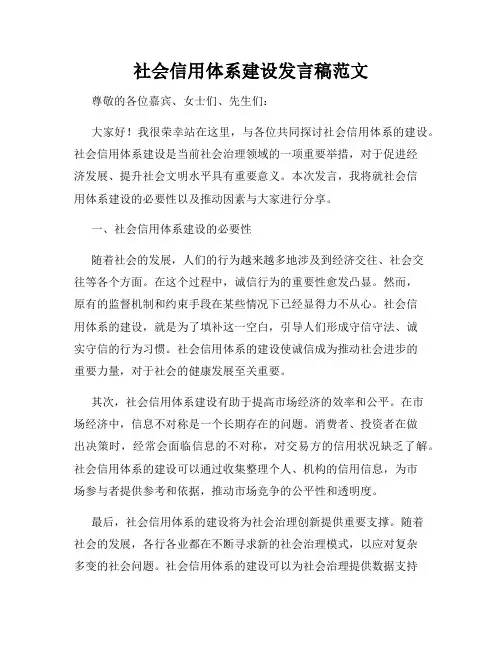 社会信用体系建设发言稿范文

尊敬的各位嘉宾、女士们、先生们:

大家好！我很荣幸站在这里，与各位共同探讨社会信用体系的建设。社会信用体系建设是当前社会治理领域的一项重要举措，对于促进经济发展、提升社会文明水平具有重要意义。本次发言，我将就社会信用体系建设的必要性以及推动因素与大家进行分享。

一、社会信用体系建设的必要性

随着社会的发展，人们的行为越来越多地涉及到经济交往、社会交往等各个方面。在这个过程中，诚信行为的重要性愈发凸显。然而，原有的监督机制和约束手段在某些情况下已经显得力不从心。社会信用体系的建设，就是为了填补这一空白，引导人们形成守信守法、诚实守信的行为习惯。社会信用体系的建设使诚信成为推动社会进步的重要力量，对于社会的健康发展至关重要。

其次，社会信用体系建设有助于提高市场经济的效率和公平。在市场经济中，信息不对称是一个长期存在的问题。消费者、投资者在做出决策时，经常会面临信息的不对称，对交易方的信用状况缺乏了解。社会信用体系的建设可以通过收集整理个人、机构的信用信息，为市场参与者提供参考和依据，推动市场竞争的公平性和透明度。

最后，社会信用体系的建设将为社会治理创新提供重要支撑。随着社会的发展，各行各业都在不断寻求新的社会治理模式，以应对复杂多变的社会问题。社会信用体系的建设可以为社会治理提供数据支持